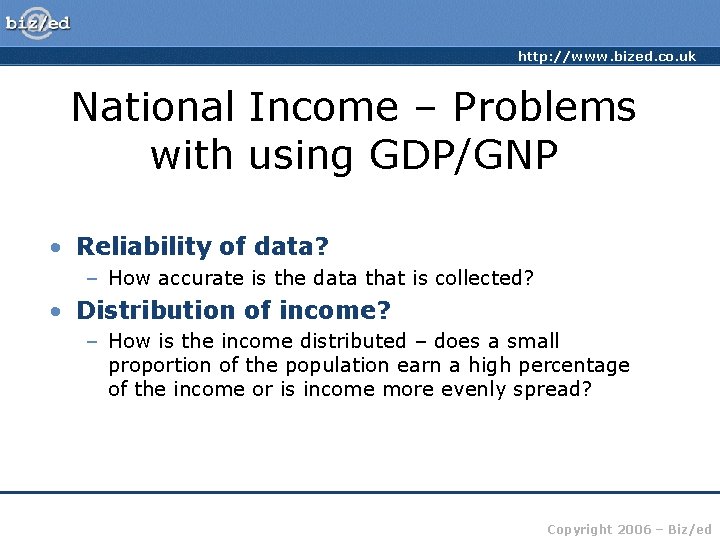 biz/ed

http://www.bized.co.uk

National Income – Problems with using GDP/GNP

• Reliability of data?
– How accurate is the data that is collected?

• Distribution of income?
– How is the income distributed – does a small proportion of the population earn a high percentage of the income or is income more evenly spread?

Copyright 2006 – Biz/ed